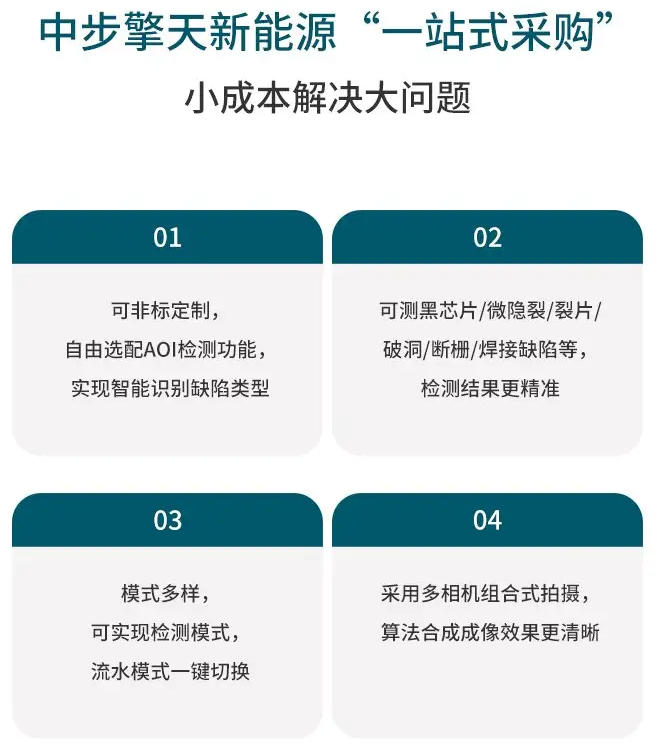 中步擎天新能源“一站式采购”

小成本解决大问题

01

可非标定制，
自由选配AOI检测功能，
实现智能识别缺陷类型

02

可测黑芯片/微隐裂/裂片/
破洞/断栅/焊接缺陷等，
检测结果更精准

03

模式多样，
可实现检测模式，
流水模式一键切换

04

采用多相机组合式拍摄，
算法合成成像效果更清晰